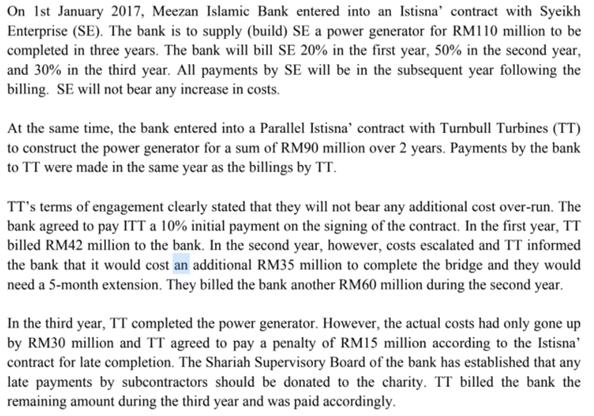 On 1st January 2017, Meezan Islamic Bank entered into an Istisna' contract with Syeikh Enterprise (SE). The bank is to supply (build) SE a power generator for RM110 million to be completed in three years. The bank will bill SE 20% in the first year, 50% in the second year, and 30% in the third year. All payments by SE will be in the subsequent year following the billing. SE will not bear any increase in costs.

At the same time, the bank entered into a Parallel Istisna' contract with Turnbull Turbines (TT) to construct the power generator for a sum of RM90 million over 2 years. Payments by the bank to TT were made in the same year as the billings by TT.

TT's terms of engagement clearly stated that they will not bear any additional cost over-run. The bank agreed to pay ITT a 10% initial payment on the signing of the contract. In the first year, TT billed RM42 million to the bank. In the second year, however, costs escalated and TT informed the bank that it would cost an additional RM35 million to complete the bridge and they would need a 5-month extension. They billed the bank another RM60 million during the second year.

In the third year, TT completed the power generator. However, the actual costs had only gone up by RM30 million and TT agreed to pay a penalty of RM15 million according to the Istisna' contract for late completion. The Shariah Supervisory Board of the bank has established that any late payments by subcontractors should be donated to the charity. TT billed the bank the remaining amount during the third year and was paid accordingly.